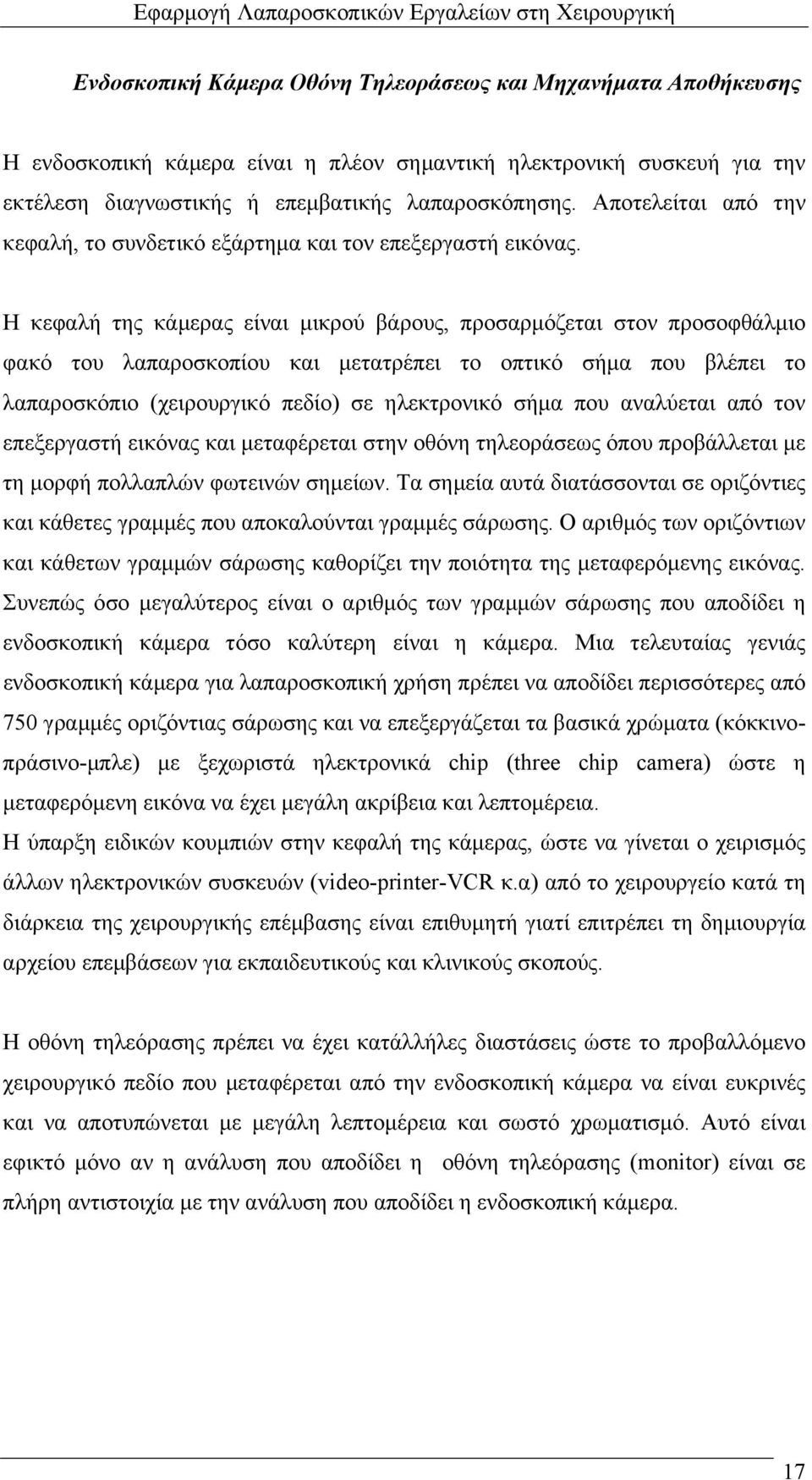 Εφαρμογή Λαπαροσκοπικών Εργαλείων στη Χειρουργική

Ενδοσκοπική Κάμερα Οθόνη Τηλεοράσεως και Μηχανήματα Αποθήκευσης

Η ενδοσκοπική κάμερα είναι η πλέον σημαντική ηλεκτρονική συσκευή για την εκτέλεση διαγνωστικής ή επεμβατικής λαπαροσκόπησης. Αποτελείται από την κεφαλή, το συνδετικό εξάρτημα και τον επεξεργαστή εικόνας.

Η κεφαλή της κάμερας είναι μικρού βάρους, προσαρμόζεται στον προσοφθάλμιο φακό του λαπαροσκοπίου και μετατρέπει το οπτικό σήμα που βλέπει το λαπαροσκόπιο (χειρουργικό πεδίο) σε ηλεκτρονικό σήμα που αναλύεται από τον επεξεργαστή εικόνας και μεταφέρεται στην οθόνη τηλεοράσεως όπου προβάλλεται με τη μορφή πολλαπλών φωτεινών σημείων. Τα σημεία αυτά διατάσσονται σε οριζόντιες και κάθετες γραμμές που αποκαλούνται γραμμές σάρωσης. Ο αριθμός των οριζόντιων και κάθετων γραμμών σάρωσης καθορίζει την ποιότητα της μεταφερόμενης εικόνας. Συνεπώς όσο μεγαλύτερος είναι ο αριθμός των γραμμών σάρωσης που αποδίδει η ενδοσκοπική κάμερα τόσο καλύτερη είναι η κάμερα. Μια τελευταίας γενιάς ενδοσκοπική κάμερα για λαπαροσκοπική χρήση πρέπει να αποδίδει περισσότερες από 750 γραμμές οριζόντιας σάρωσης και να επεξεργάζεται τα βασικά χρώματα (κόκκινο-πράσινο-μπλε) με ξεχωριστά ηλεκτρονικά chip (three chip camera) ώστε η μεταφερόμενη εικόνα να έχει μεγάλη ακρίβεια και λεπτομέρεια.
Η ύπαρξη ειδικών κουμπιών στην κεφαλή της κάμερας, ώστε να γίνεται ο χειρισμός άλλων ηλεκτρονικών συσκευών (video-printer-VCR κ.α) από το χειρουργείο κατά τη διάρκεια της χειρουργικής επέμβασης είναι επιθυμητή γιατί επιτρέπει τη δημιουργία αρχείου επεμβάσεων για εκπαιδευτικούς και κλινικούς σκοπούς.

Η οθόνη τηλεόρασης πρέπει να έχει κατάλληλες διαστάσεις ώστε το προβαλλόμενο χειρουργικό πεδίο που μεταφέρεται από την ενδοσκοπική κάμερα να είναι ευκρινές και να αποτυπώνεται με μεγάλη λεπτομέρεια και σωστό χρωματισμό. Αυτό είναι εφικτό μόνο αν η ανάλυση που αποδίδει η οθόνη τηλεόρασης (monitor) είναι σε πλήρη αντιστοιχία με την ανάλυση που αποδίδει η ενδοσκοπική κάμερα.

17